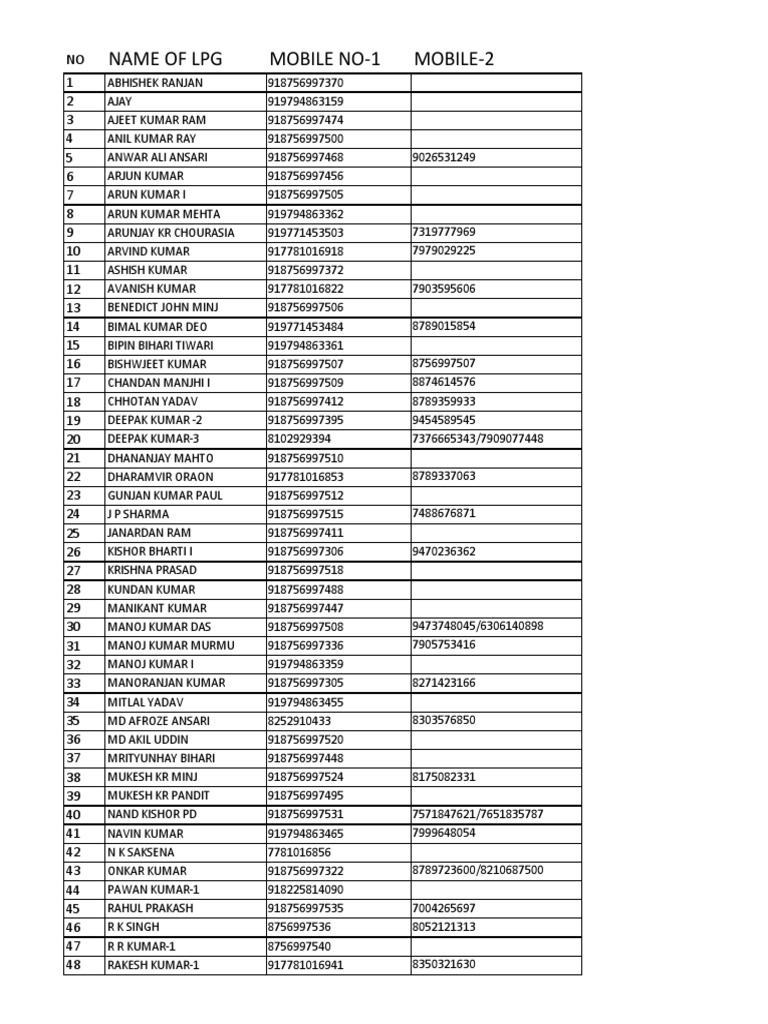 | NO | NAME OF LPG | MOBILE NO-1 | MOBILE-2 |
|---|---|---|---|
| 1 | ABHISHEK RANJAN | 918756997370 | |
| 2 | AJAY | 919794863159 | |
| 3 | AJEET KUMAR RAM | 918756997474 | |
| 4 | ANIL KUMAR RAY | 918756997500 | |
| 5 | ANWAR ALI ANSARI | 918756997468 | 9026531249 |
| 6 | ARJUN KUMAR | 918756997456 | |
| 7 | ARUN KUMAR I | 918756997505 | |
| 8 | ARUN KUMAR MEHTA | 919794863362 | |
| 9 | ARUNJAY KR CHOURASIA | 919771453503 | 7319777969 |
| 10 | ARVIND KUMAR | 917781016918 | 7979029225 |
| 11 | ASHISH KUMAR | 918756997372 | |
| 12 | AVANISH KUMAR | 917781016822 | 7903595606 |
| 13 | BENEDICT JOHN MINJ | 918756997506 | |
| 14 | BIMAL KUMAR DEO | 919771453484 | 8789015854 |
| 15 | BIPIN BIHARI TIWARI | 919794863361 | |
| 16 | BISHWJEET KUMAR | 918756997507 | 8756997507 |
| 17 | CHANDAN MANJHI I | 918756997509 | 8874614576 |
| 18 | CHHOTAN YADAV | 918756997412 | 8789359933 |
| 19 | DEEPAK KUMAR -2 | 918756997395 | 9454589545 |
| 20 | DEEPAK KUMAR-3 | 8102929394 | 7376665343/7909077448 |
| 21 | DHANANJAY MAHTO | 918756997510 | |
| 22 | DHARAMVIR ORAON | 917781016853 | 8789337063 |
| 23 | GUNJAN KUMAR PAUL | 918756997512 | |
| 24 | J P SHARMA | 918756997515 | 7488676871 |
| 25 | JANARDAN RAM | 918756997411 | |
| 26 | KISHOR BHARTI I | 918756997306 | 9470236362 |
| 27 | KRISHNA PRASAD | 918756997518 | |
| 28 | KUNDAN KUMAR | 918756997488 | |
| 29 | MANIKANT KUMAR | 918756997447 | |
| 30 | MANOJ KUMAR DAS | 918756997508 | 9473748045/6306140898 |
| 31 | MANOJ KUMAR MURMU | 918756997336 | 7905753416 |
| 32 | MANOJ KUMAR I | 919794863359 | |
| 33 | MANORANJAN KUMAR | 918756997305 | 8271423166 |
| 34 | MITLAL YADAV | 919794863455 | |
| 35 | MD AFROZE ANSARI | 8252910433 | 8303576850 |
| 36 | MD AKIL UDDIN | 918756997520 | |
| 37 | MRITYUNHAY BIHARI | 918756997448 | |
| 38 | MUKESH KR MINJ | 918756997524 | 8175082331 |
| 39 | MUKESH KR PANDIT | 918756997495 | |
| 40 | NAND KISHOR PD | 918756997531 | 7571847621/7651835787 |
| 41 | NAVIN KUMAR | 919794863465 | 7999648054 |
| 42 | N K SAKSENA | 7781016856 | |
| 43 | ONKAR KUMAR | 918756997322 | 8789723600/8210687500 |
| 44 | PAWAN KUMAR-1 | 918225814090 | |
| 45 | RAHUL PRAKASH | 918756997535 | 7004265697 |
| 46 | R K SINGH | 8756997536 | 8052121313 |
| 47 | R R KUMAR-1 | 8756997540 | |
| 48 | RAKESH KUMAR-1 | 917781016941 | 8350321630 |